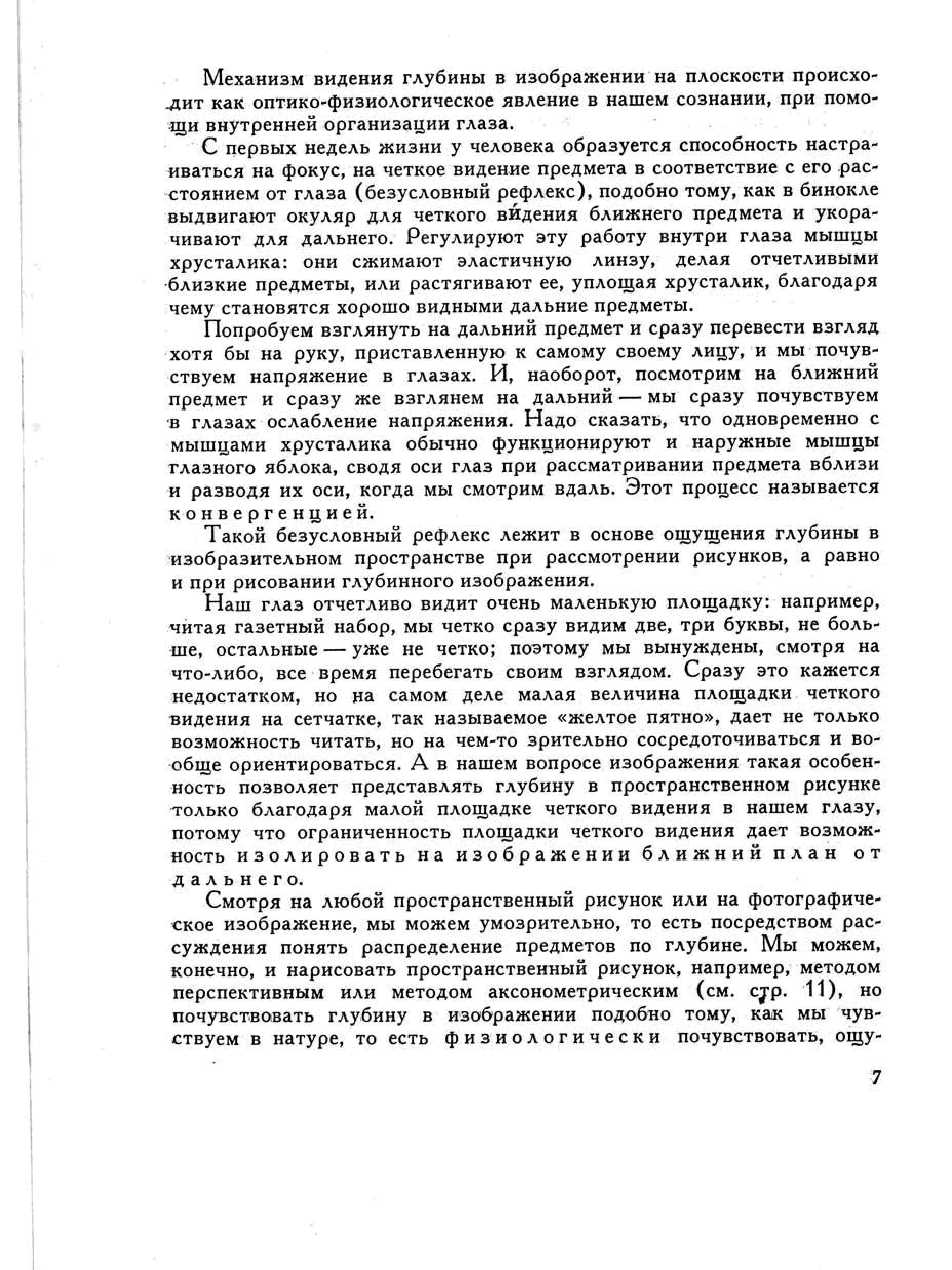 Механизм видения глубины в изображении на плоскости происходит как оптико-физиологическое явление в нашем сознании, при помощи внутренней организации глаза.

С первых недель жизни у человека образуется способность настраиваться на фокус, на четкое видение предмета в соответствие с его расстоянием от глаза (безусловный рефлекс), подобно тому, как в бинокле выдвигают окуляр для четкого ви́дения ближнего предмета и укорачивают для дальнего. Регулируют эту работу внутри глаза мышцы хрусталика: они сжимают эластичную линзу, делая отчетливыми близкие предметы, или растягивают ее, уплощая хрусталик, благодаря чему становятся хорошо видными дальние предметы.

Попробуем взглянуть на дальний предмет и сразу перевести взгляд хотя бы на руку, приставленную к самому своему лицу, и мы почувствуем напряжение в глазах. И, наоборот, посмотрим на ближний предмет и сразу же взглянем на дальний — мы сразу почувствуем в глазах ослабление напряжения. Надо сказать, что одновременно с мышцами хрусталика обычно функционируют и наружные мышцы глазного яблока, сводя оси глаз при рассматривании предмета вблизи и разводя их оси, когда мы смотрим вдаль. Этот процесс называется конвергенцией.

Такой безусловный рефлекс лежит в основе ощущения глубины в изобразительном пространстве при рассмотрении рисунков, а равно и при рисовании глубинного изображения.

Наш глаз отчетливо видит очень маленькую площадку: например, читая газетный набор, мы четко сразу видим две, три буквы, не больше, остальные — уже не четко; поэтому мы вынуждены, смотря на что-либо, все время перебегать своим взглядом. Сразу это кажется недостатком, но на самом деле малая величина площадки четкого видения на сетчатке, так называемое «желтое пятно», дает не только возможность читать, но на чем-то зрительно сосредоточиваться и вообще ориентироваться. А в нашем вопросе изображения такая особенность позволяет представлять глубину в пространственном рисунке только благодаря малой площадке четкого видения в нашем глазу, потому что ограниченность площадки четкого видения дает возможность изолировать на изображении ближний план от дальнего.

Смотря на любой пространственный рисунок или на фотографическое изображение, мы можем умозрительно, то есть посредством рассуждения понять распределение предметов по глубине. Мы можем, конечно, и нарисовать пространственный рисунок, например, методом перспективным или методом аксонометрическим (см. стр. 11), но почувствовать глубину в изображении подобно тому, как мы чувствуем в натуре, то есть физиологически почувствовать, ощу-

7